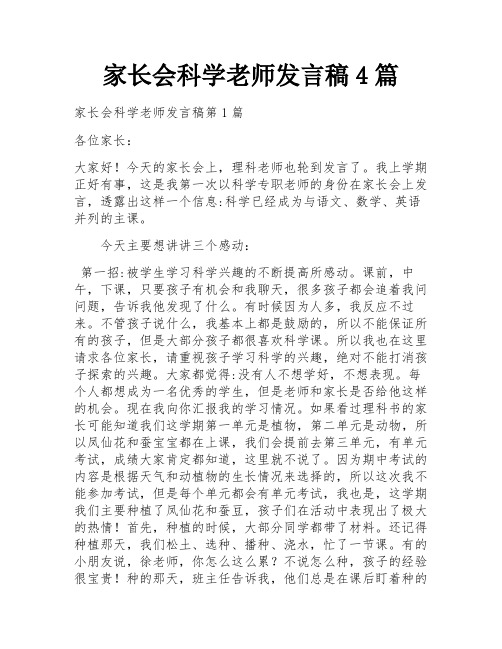 家长会科学老师发言稿4篇

家长会科学老师发言稿第1篇

各位家长：

大家好！今天的家长会上，理科老师也轮到发言了。我上学期正好有事，这是我第一次以科学专职老师的身份在家长会上发言，透露出这样一个信息:科学已经成为与语文、数学、英语并列的主课。

今天主要想讲讲三个感动：

第一招:被学生学习科学兴趣的不断提高所感动。课前，中午，下课，只要孩子有机会和我聊天，很多孩子都会追着我问问题，告诉我他发现了什么。有时候因为人多，我反应不过来。不管孩子说什么，我基本上都是鼓励的，所以不能保证所有的孩子，但是大部分孩子都很喜欢科学课。所以我也在这里请求各位家长，请重视孩子学习科学的兴趣，绝对不能打消孩子探索的兴趣。大家都觉得:没有人不想学好，不想表现。每个人都想成为一名优秀的学生，但是老师和家长是否给他这样的机会。现在我向你汇报我的学习情况。如果看过理科书的家长可能知道我们这学期第一单元是植物，第二单元是动物，所以凤仙花和蚕宝宝都在上课，我们会提前去第三单元，有单元考试，成绩大家肯定都知道，这里就不说了。因为期中考试的内容是根据天气和动植物的生长情况来选择的，所以这次我不能参加考试，但是每个单元都会有单元考试，我也是，这学期我们主要种植了凤仙花和蚕豆，孩子们在活动中表现出了极大的热情！首先，种植的时候，大部分同学都带了材料。还记得种植那天，我们松土、选种、播种、浇水，忙了一节课。有的小朋友说，徐老师，你怎么这么累？不说怎么种，孩子的经验很宝贵！种的那天，班主任告诉我，他们总是在课后盯着种的